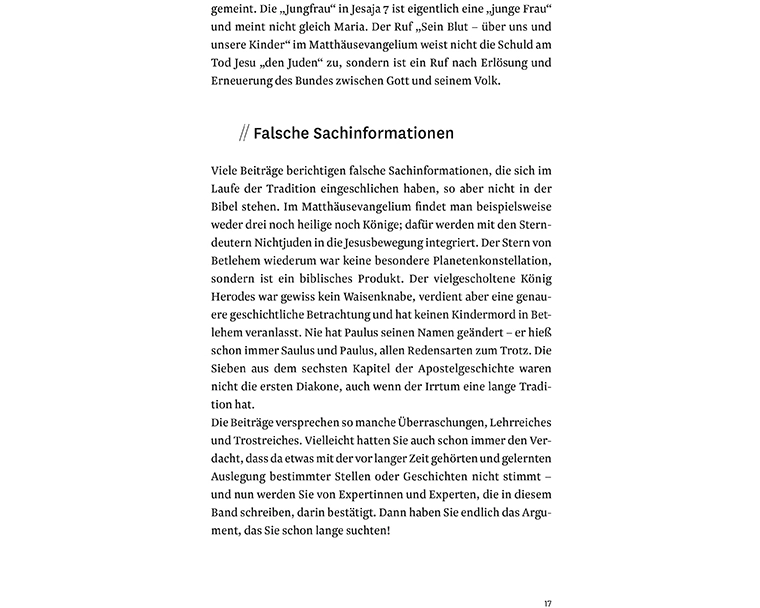 gemeint. Die „Jungfrau“ in Jesaja 7 ist eigentlich eine „junge Frau“ und meint nicht gleich Maria. Der Ruf „Sein Blut – über uns und unsere Kinder“ im Matthäusevangelium weist nicht die Schuld am Tod Jesu „den Juden“ zu, sondern ist ein Ruf nach Erlösung und Erneuerung des Bundes zwischen Gott und seinem Volk.

// Falsche Sachinformationen

Viele Beiträge berichtigen falsche Sachinformationen, die sich im Laufe der Tradition eingeschlichen haben, so aber nicht in der Bibel stehen. Im Matthäusevangelium findet man beispielsweise weder drei noch heilige noch Könige; dafür werden mit den Sterndeutern Nichtjuden in die Jesusbewegung integriert. Der Stern von Betlehem wiederum war keine besondere Planetenkonstellation, sondern ist ein biblisches Produkt. Der vielgescholtene König Herodes war gewiss kein Waisenknabe, verdient aber eine genauere geschichtliche Betrachtung und hat keinen Kindermord in Betlehem veranlasst. Nie hat Paulus seinen Namen geändert – er hieß schon immer Saulus und Paulus, allen Redensarten zum Trotz. Die Sieben aus dem sechsten Kapitel der Apostelgeschichte waren nicht die ersten Diakone, auch wenn der Irrtum eine lange Tradition hat.
Die Beiträge versprechen so manche Überraschungen, Lehrreiches und Trostreiches. Vielleicht hatten Sie auch schon immer den Verdacht, dass da etwas mit der vor langer Zeit gehörten und gelernten Auslegung bestimmter Stellen oder Geschichten nicht stimmt – und nun werden Sie von Expertinnen und Experten, die in diesem Band schreiben, darin bestätigt. Dann haben Sie endlich das Argument, das Sie schon lange suchten!

17